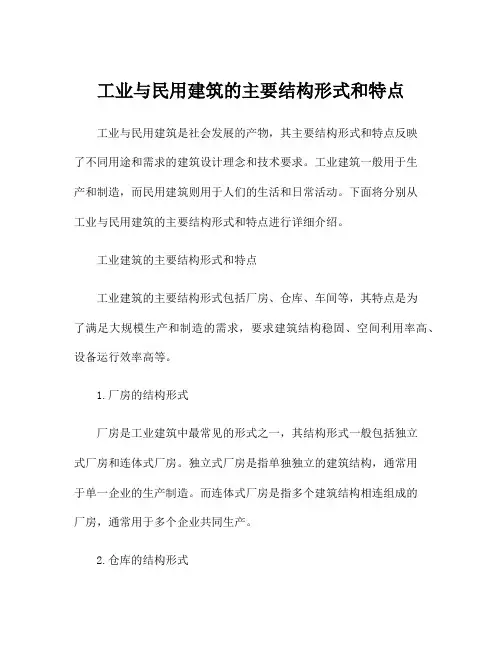 工业与民用建筑的主要结构形式和特点

工业与民用建筑是社会发展的产物，其主要结构形式和特点反映了不同用途和需求的建筑设计理念和技术要求。工业建筑一般用于生产和制造，而民用建筑则用于人们的生活和日常活动。下面将分别从工业与民用建筑的主要结构形式和特点进行详细介绍。

工业建筑的主要结构形式和特点

工业建筑的主要结构形式包括厂房、仓库、车间等，其特点是为了满足大规模生产和制造的需求，要求建筑结构稳固、空间利用率高、设备运行效率高等。

1.厂房的结构形式

厂房是工业建筑中最常见的形式之一，其结构形式一般包括独立式厂房和连体式厂房。独立式厂房是指单独独立的建筑结构，通常用于单一企业的生产制造。而连体式厂房是指多个建筑结构相连组成的厂房，通常用于多个企业共同生产。

2.仓库的结构形式